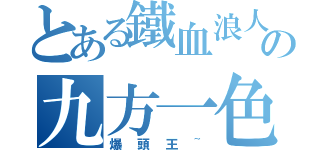 とある鐵血浪人の
九方一色
爆頭王~